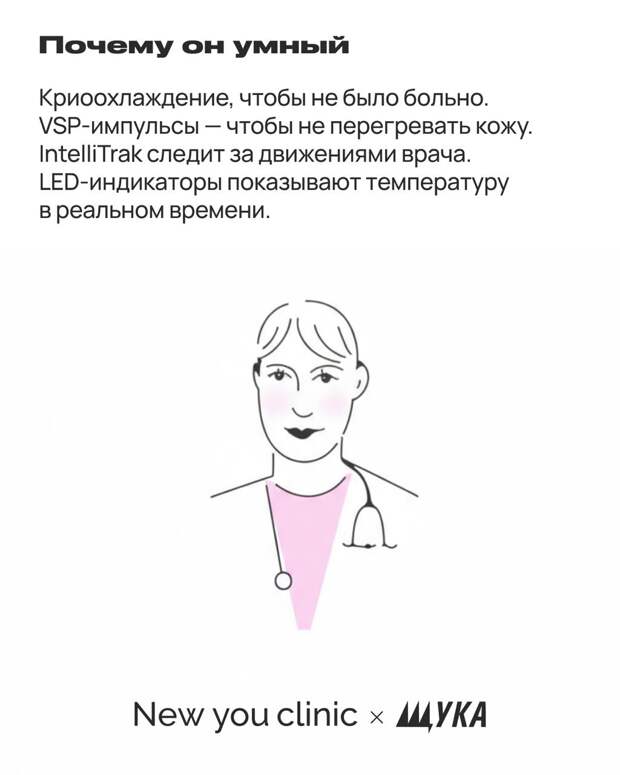 Почему он умный

Криоохлаждение, чтобы не было больно. VSP-импульсы — чтобы не перегревать кожу. IntelliTrak следит за движениями врача. LED-индикаторы показывают температуру в реальном времени.

New you clinic × ЩУКА